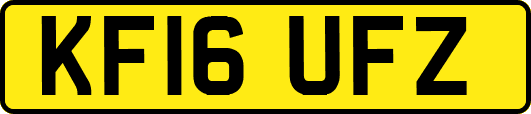 KF16 UFZ